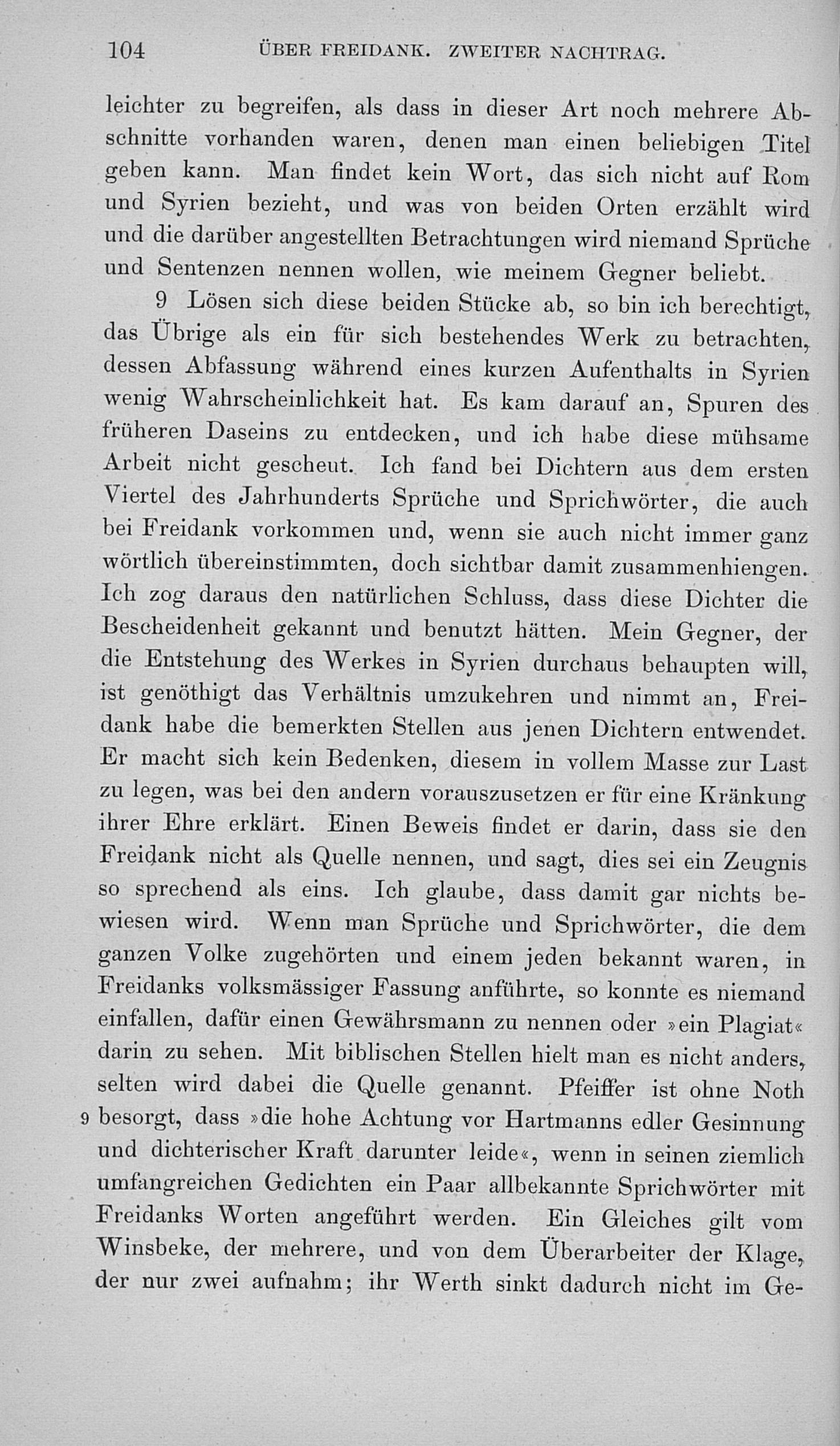 104 ÜBER FREIDANK. ZWEITER NACHTRAG.

leichter zu begreifen, als dass in dieser Art noch mehrere Abschnitte vorhanden waren, denen man einen beliebigen Titel geben kann. Man findet kein Wort, das sich nicht auf Rom und Syrien bezieht, und was von beiden Orten erzählt wird und die darüber angestellten Betrachtungen wird niemand Sprüche und Sentenzen nennen wollen, wie meinem Gegner beliebt.

9 Lösen sich diese beiden Stücke ab, so bin ich berechtigt, das Übrige als ein für sich bestehendes Werk zu betrachten, dessen Abfassung während eines kurzen Aufenthalts in Syrien wenig Wahrscheinlichkeit hat. Es kam darauf an, Spuren des früheren Daseins zu entdecken, und ich habe diese mühsame Arbeit nicht gescheut. Ich fand bei Dichtern aus dem ersten Viertel des Jahrhunderts Sprüche und Sprichwörter, die auch bei Freidank vorkommen und, wenn sie auch nicht immer ganz wörtlich übereinstimmten, doch sichtbar damit zusammenhiengen. Ich zog daraus den natürlichen Schluss, dass diese Dichter die Bescheidenheit gekannt und benutzt hätten. Mein Gegner, der die Entstehung des Werkes in Syrien durchaus behaupten will, ist genöthigt das Verhältnis umzukehren und nimmt an, Freidank habe die bemerkten Stellen aus jenen Dichtern entwendet. Er macht sich kein Bedenken, diesem in vollem Masse zur Last zu legen, was bei den andern vorauszusetzen er für eine Kränkung ihrer Ehre erklärt. Einen Beweis findet er darin, dass sie den Freidank nicht als Quelle nennen, und sagt, dies sei ein Zeugnis so sprechend als eins. Ich glaube, dass damit gar nichts bewiesen wird. Wenn man Sprüche und Sprichwörter, die dem ganzen Volke zugehörten und einem jeden bekannt waren, in Freidanks volksmässiger Fassung anführte, so konnte es niemand einfallen, dafür einen Gewährsmann zu nennen oder »ein Plagiat« darin zu sehen. Mit biblischen Stellen hielt man es nicht anders, selten wird dabei die Quelle genannt. Pfeiffer ist ohne Noth 9 besorgt, dass »die hohe Achtung vor Hartmanns edler Gesinnung und dichterischer Kraft darunter leide«, wenn in seinen ziemlich umfangreichen Gedichten ein Paar allbekannte Sprichwörter mit Freidanks Worten angeführt werden. Ein Gleiches gilt vom Winsbeke, der mehrere, und von dem Überarbeiter der Klage, der nur zwei aufnahm; ihr Werth sinkt dadurch nicht im Ge-